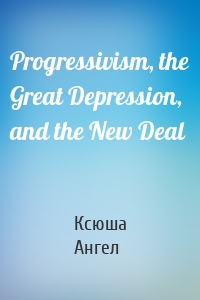 Progressivism, the Great Depression, and the New Deal

Ксюша Ангел